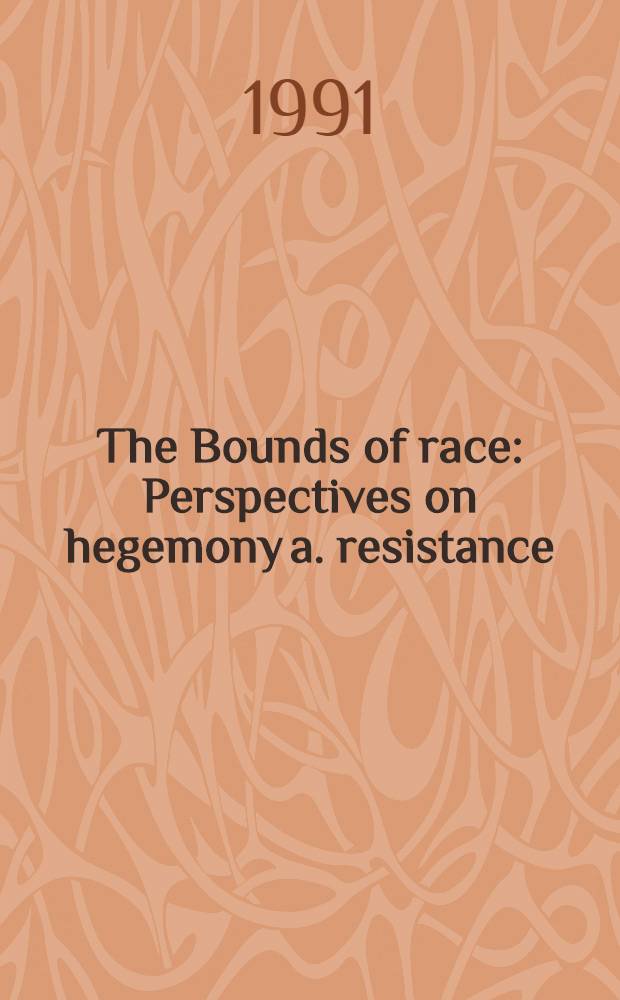 1991

The Bounds of race: Perspectives on hegemony a. resistance